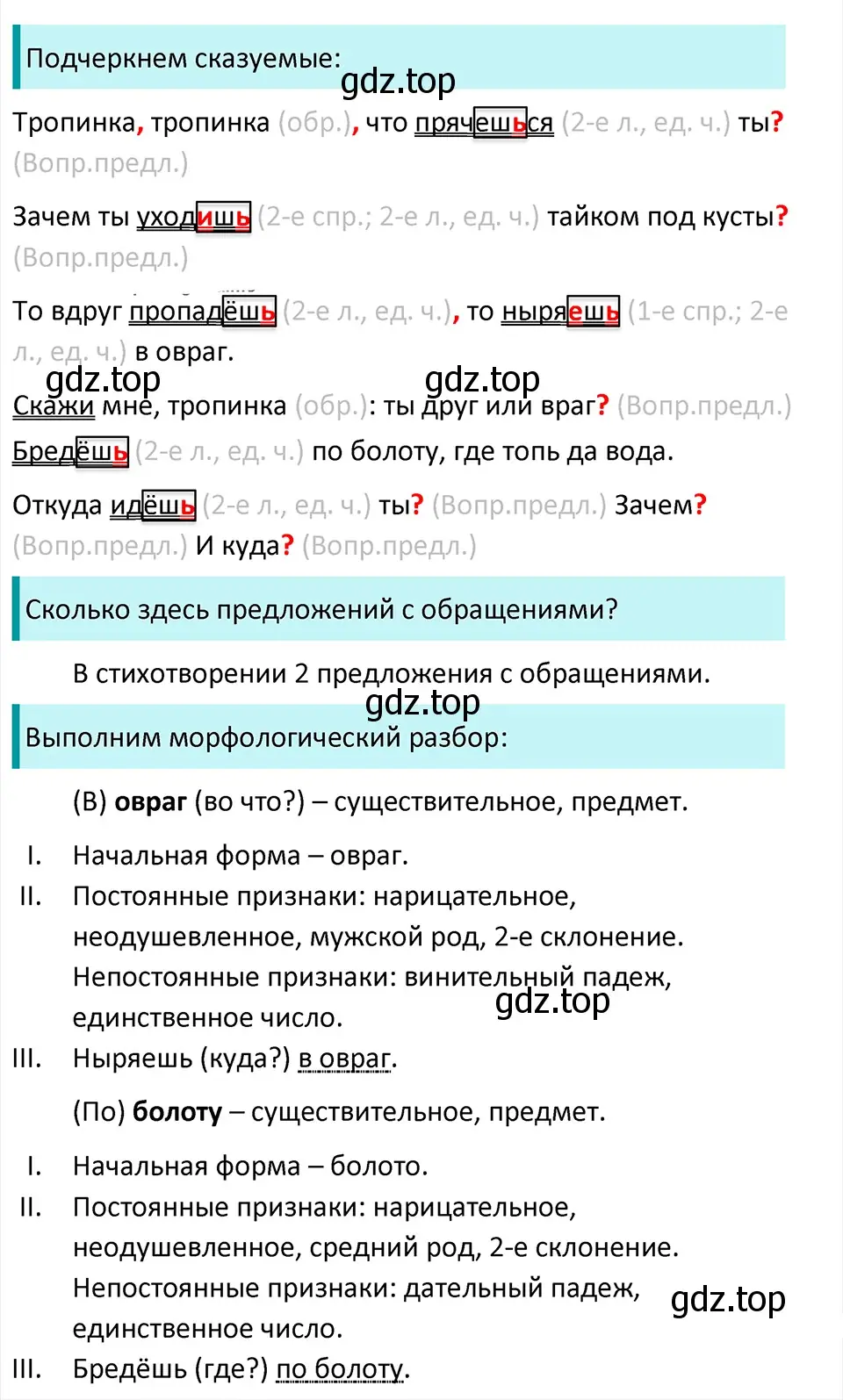 Подчеркнем сказуемые:

gdz.top

Тропинка, тропинка (обр.), что прячешься (2-е л., ед. ч.) ты? (Вопр.предл.)

Зачем ты уходишь (2-е спр.; 2-е л., ед. ч.) тайком под кусты? (Вопр.предл.)

То вдруг пропадёшь (2-е л., ед. ч.), то ныряешь (1-е спр.; 2-е л., ед. ч.) в овраг.

gdz.top gdz.top

Скажи мне, тропинка (обр.): ты друг или враг? (Вопр.предл.)

Бредёшь (2-е л., ед. ч.) по болоту, где топь да вода.

Откуда идёшь (2-е л., ед. ч.) ты? (Вопр.предл.) Зачем? (Вопр.предл.) И куда? (Вопр.предл.)

Сколько здесь предложений с обращениями?

В стихотворении 2 предложения с обращениями.

gdz.top

Выполним морфологический разбор:

(В) овраг (во что?) – существительное, предмет.

I. Начальная форма – овраг.
II. Постоянные признаки: нарицательное, неодушевленное, мужской род, 2-е склонение. Непостоянные признаки: винительный падеж, единственное число.
gdz.top
III. Ныряешь (куда?) в овраг.

(По) болоту – существительное, предмет.

I. Начальная форма – болото.
II. Постоянные признаки: нарицательное, неодушевленное, средний род, 2-е склонение. Непостоянные признаки: дательный падеж, единственное число.
gdz.top
III. Бредёшь (где?) по болоту.